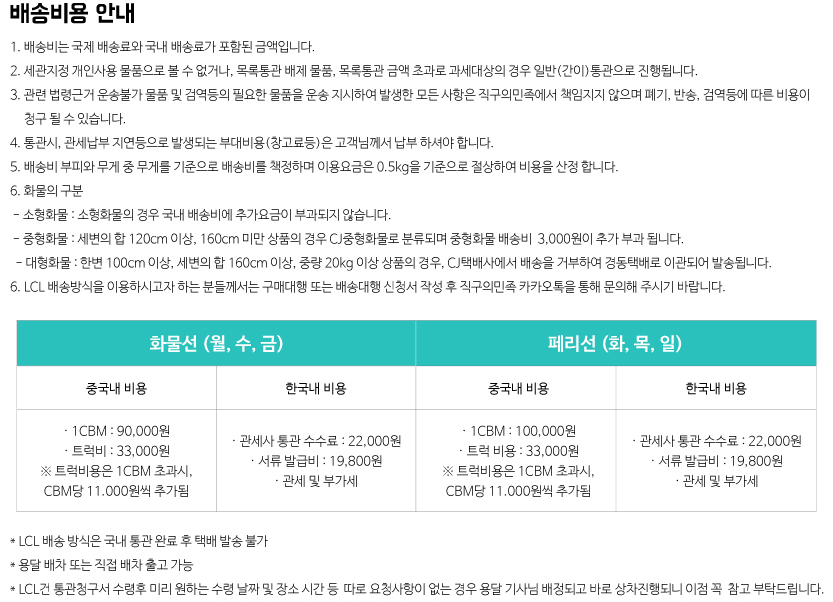 배송비용 안내

1. 배송비는 국제 배송료와 국내 배송료가 포함된 금액입니다.

2. 세관지정 개인사용 물품으로 볼 수 없거나, 목록통관 배제 물품, 목록통관 금액 초과로 과세대상의 경우 일반(간이)통관으로 진행됩니다.

3. 관련 법령근거 운송불가 물품 및 검역등의 필요한 물품을 운송 지시하여 발생한 모든 사항은 직구의민족에서 책임지지 않으며 폐기, 반송, 검역등에 따른 비용이 청구 될 수 있습니다.

4. 통관시, 관세납부 지연등으로 발생되는 부대비용(창고료등)은 고객님께서 납부 하셔야 합니다.

5. 배송비 부피와 무게 중 무게를 기준으로 배송비를 책정하며 이용요금은 0.5kg을 기준으로 절상하여 비용을 산정 합니다.

6. 화물의 구분

- 소형화물 : 소형화물의 경우 국내 배송비에 추가요금이 부과되지 않습니다.

- 중형화물 : 세변의 합 120cm 이상, 160cm 미만 상품의 경우 CJ중형화물로 분류되며 중형화물 배송비 3,000원이 추가 부과 됩니다.

- 대형화물 : 한변 100cm 이상, 세변의 합 160cm 이상, 중량 20kg 이상 상품의 경우, CJ택배사에서 배송을 거부하여 경동택배로 이관되어 발송됩니다.

6. LCL 배송방식을 이용하시고자 하는 분들께서는 구매대행 또는 배송대행 신청서 작성 후 직구의민족 카카오톡을 통해 문의해 주시기 바랍니다.

| 화물선 (월, 수, 금) | | 페리선 (화, 목, 일) | |
|---|---|---|---|
| 중국내 비용 | 한국내 비용 | 중국내 비용 | 한국내 비용 |
| · 1CBM : 90,000원 · 트럭비 : 33,000원 ※ 트럭비용은 1CBM 초과시, CBM당 11.000원씩 추가됨 | · 관세사 통관 수수료 : 22,000원 · 서류 발급비 : 19,800원 · 관세 및 부가세 | · 1CBM : 100,000원 · 트럭 비용 : 33,000원 ※ 트럭비용은 1CBM 초과시, CBM당 11.000원씩 추가됨 | · 관세사 통관 수수료 : 22,000원 · 서류 발급비 : 19,800원 · 관세 및 부가세 |

* LCL 배송 방식은 국내 통관 완료 후 택배 발송 불가

* 용달 배차 또는 직접 배차 출고 가능

* LCL건 통관청구서 수령후 미리 원하는 수령 날짜 및 장소 시간 등 따로 요청사항이 없는 경우 용달 기사님 배정되고 바로 상차진행되니 이점 꼭 참고 부탁드립니다.